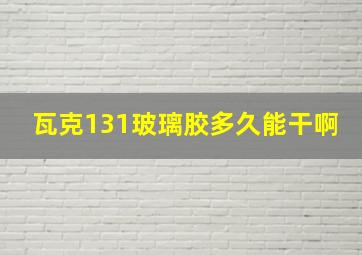 瓦克131玻璃胶多久能干啊